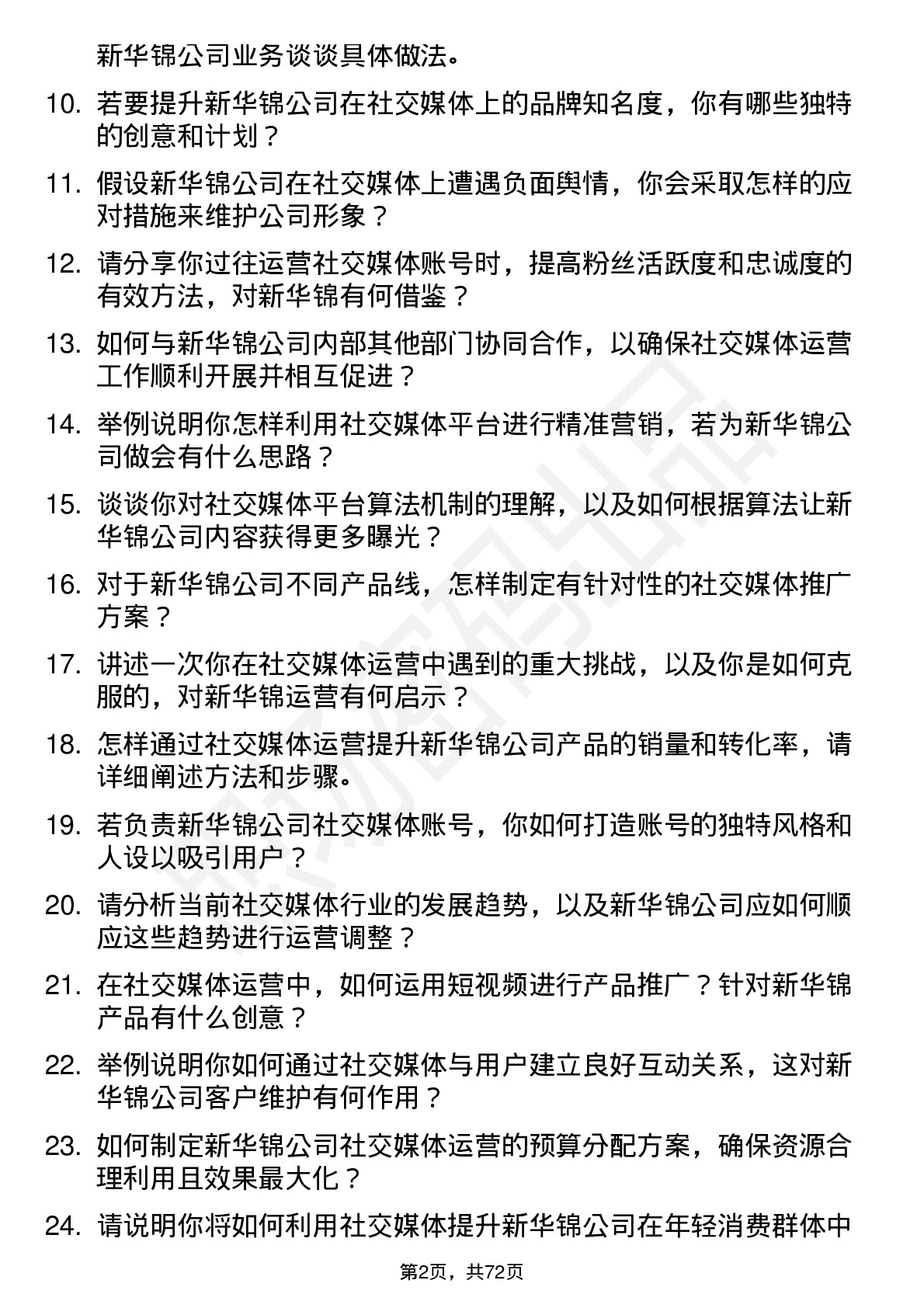 新华锦公司业务谈谈具体做法。

10. 若要提升新华锦公司在社交媒体上的品牌知名度，你有哪些独特的创意和计划？

11. 假设新华锦公司在社交媒体上遭遇负面舆情，你会采取怎样的应对措施来维护公司形象？

12. 请分享你过往运营社交媒体账号时，提高粉丝活跃度和忠诚度的有效方法，对新华锦有何借鉴？

13. 如何与新华锦公司内部其他部门协同合作，以确保社交媒体运营工作顺利开展并相互促进？

14. 举例说明你怎样利用社交媒体平台进行精准营销，若为新华锦公司做会有什么思路？

15. 谈谈你对社交媒体平台算法机制的理解，以及如何根据算法让新华锦公司内容获得更多曝光？

16. 对于新华锦公司不同产品线，怎样制定有针对性的社交媒体推广方案？

17. 讲述一次你在社交媒体运营中遇到的重大挑战，以及你是如何克服的，对新华锦运营有何启示？

18. 怎样通过社交媒体运营提升新华锦公司产品的销量和转化率，请详细阐述方法和步骤。

19. 若负责新华锦公司社交媒体账号，你如何打造账号的独特风格和人设以吸引用户？

20. 请分析当前社交媒体行业的发展趋势，以及新华锦公司应如何顺应这些趋势进行运营调整？

21. 在社交媒体运营中，如何运用短视频进行产品推广？针对新华锦产品有什么创意？

22. 举例说明你如何通过社交媒体与用户建立良好互动关系，这对新华锦公司客户维护有何作用？

23. 如何制定新华锦公司社交媒体运营的预算分配方案，确保资源合理利用且效果最大化？

24. 请说明你将如何利用社交媒体提升新华锦公司在年轻消费群体中

第2页，共72页